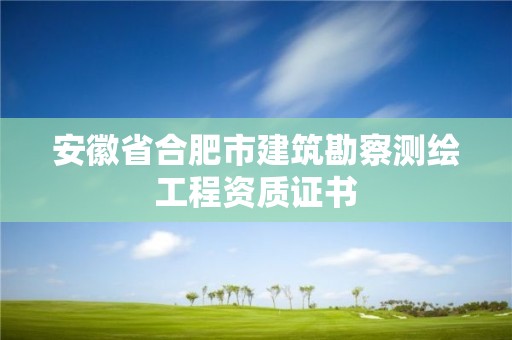 安徽省合肥市建筑勘察测绘工程资质证书